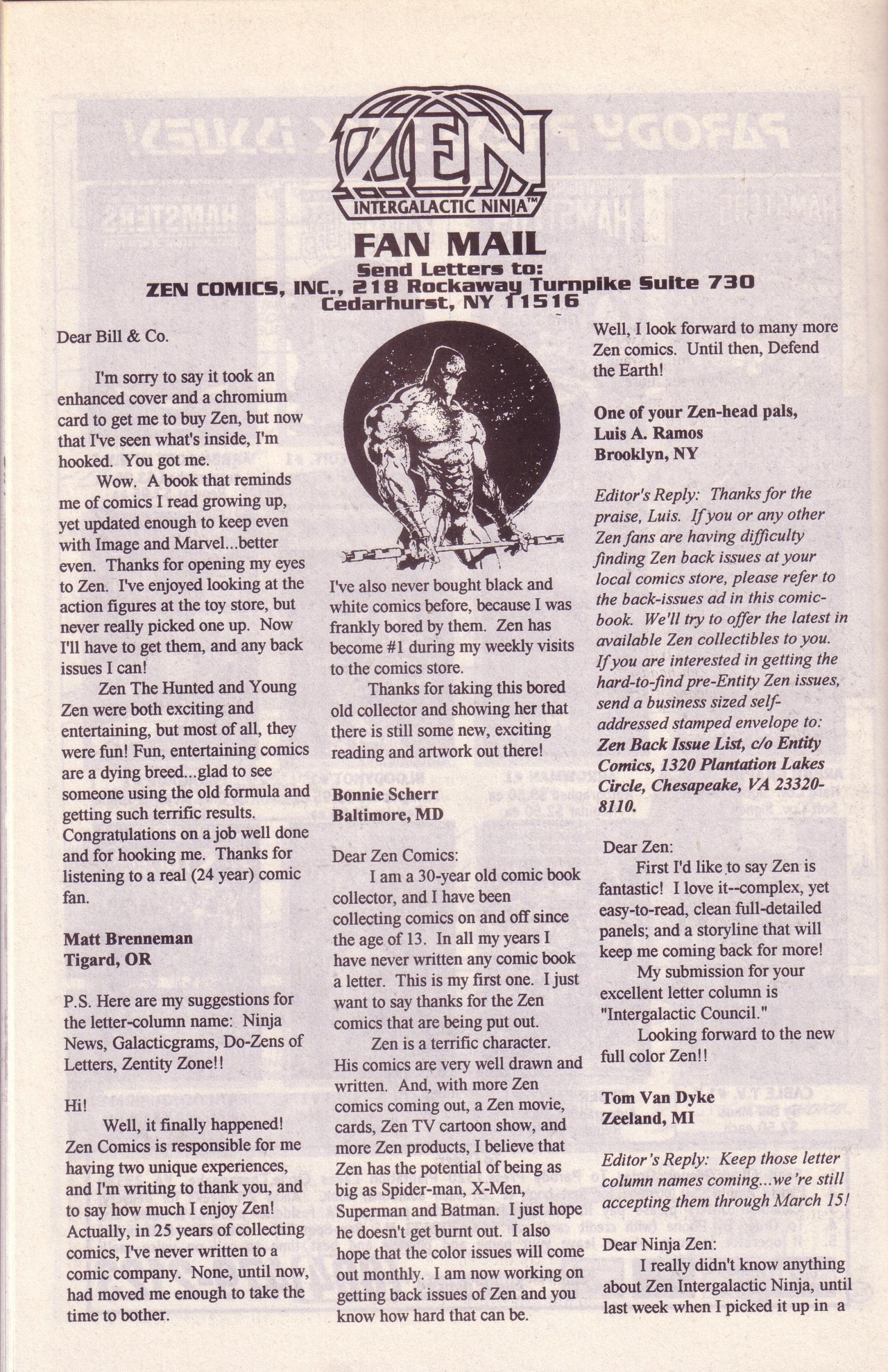 ZEN
INTERGALACTIC NINJA™

FAN MAIL
Send Letters to:
ZEN COMICS, INC., 218 Rockaway Turnpike Suite 730
Cedarhurst, NY 11516

Dear Bill & Co.

I'm sorry to say it took an enhanced cover and a chromium card to get me to buy Zen, but now that I've seen what's inside, I'm hooked. You got me.

Wow. A book that reminds me of comics I read growing up, yet updated enough to keep even with Image and Marvel...better even. Thanks for opening my eyes to Zen. I've enjoyed looking at the action figures at the toy store, but never really picked one up. Now I'll have to get them, and any back issues I can!

Zen The Hunted and Young Zen were both exciting and entertaining, but most of all, they were fun! Fun, entertaining comics are a dying breed...glad to see someone using the old formula and getting such terrific results. Congratulations on a job well done and for hooking me. Thanks for listening to a real (24 year) comic fan.

Matt Brenneman
Tigard, OR

P.S. Here are my suggestions for the letter-column name: Ninja News, Galacticgrams, Do-Zens of Letters, Zentity Zone!!

Hi!

Well, it finally happened! Zen Comics is responsible for me having two unique experiences, and I'm writing to thank you, and to say how much I enjoy Zen! Actually, in 25 years of collecting comics, I've never written to a comic company. None, until now, had moved me enough to take the time to bother.

I've also never bought black and white comics before, because I was frankly bored by them. Zen has become #1 during my weekly visits to the comics store.

Thanks for taking this bored old collector and showing her that there is still some new, exciting reading and artwork out there!

Bonnie Scherr
Baltimore, MD

Dear Zen Comics:

I am a 30-year old comic book collector, and I have been collecting comics on and off since the age of 13. In all my years I have never written any comic book a letter. This is my first one. I just want to say thanks for the Zen comics that are being put out.

Zen is a terrific character. His comics are very well drawn and written. And, with more Zen comics coming out, a Zen movie, cards, Zen TV cartoon show, and more Zen products, I believe that Zen has the potential of being as big as Spider-man, X-Men, Superman and Batman. I just hope he doesn't get burnt out. I also hope that the color issues will come out monthly. I am now working on getting back issues of Zen and you know how hard that can be.

Well, I look forward to many more Zen comics. Until then, Defend the Earth!

One of your Zen-head pals,
Luis A. Ramos
Brooklyn, NY

Editor's Reply: Thanks for the praise, Luis. If you or any other Zen fans are having difficulty finding Zen back issues at your local comics store, please refer to the back-issues ad in this comic-book. We'll try to offer the latest in available Zen collectibles to you. If you are interested in getting the hard-to-find pre-Entity Zen issues, send a business sized self-addressed stamped envelope to: Zen Back Issue List, c/o Entity Comics, 1320 Plantation Lakes Circle, Chesapeake, VA 23320-8110.

Dear Zen:

First I'd like to say Zen is fantastic! I love it--complex, yet easy-to-read, clean full-detailed panels; and a storyline that will keep me coming back for more!

My submission for your excellent letter column is "Intergalactic Council."

Looking forward to the new full color Zen!!

Tom Van Dyke
Zeeland, MI

Editor's Reply: Keep those letter column names coming...we're still accepting them through March 15!

Dear Ninja Zen:

I really didn't know anything about Zen Intergalactic Ninja, until last week when I picked it up in a